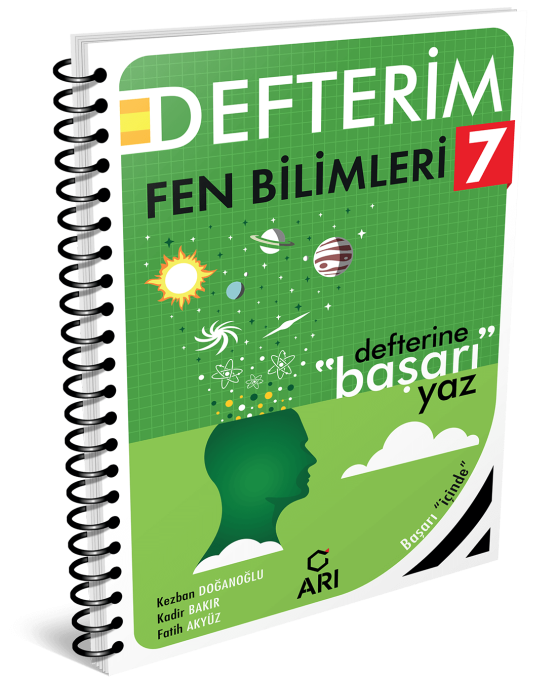 DEFTERİM

FEN BİLİMLERİ 7

defterine "başarı" yaz

Başarı "içinde"

Kezban DOĞANOĞLU
Kadir BAKIR
Fatih AKYÜZ

ARI